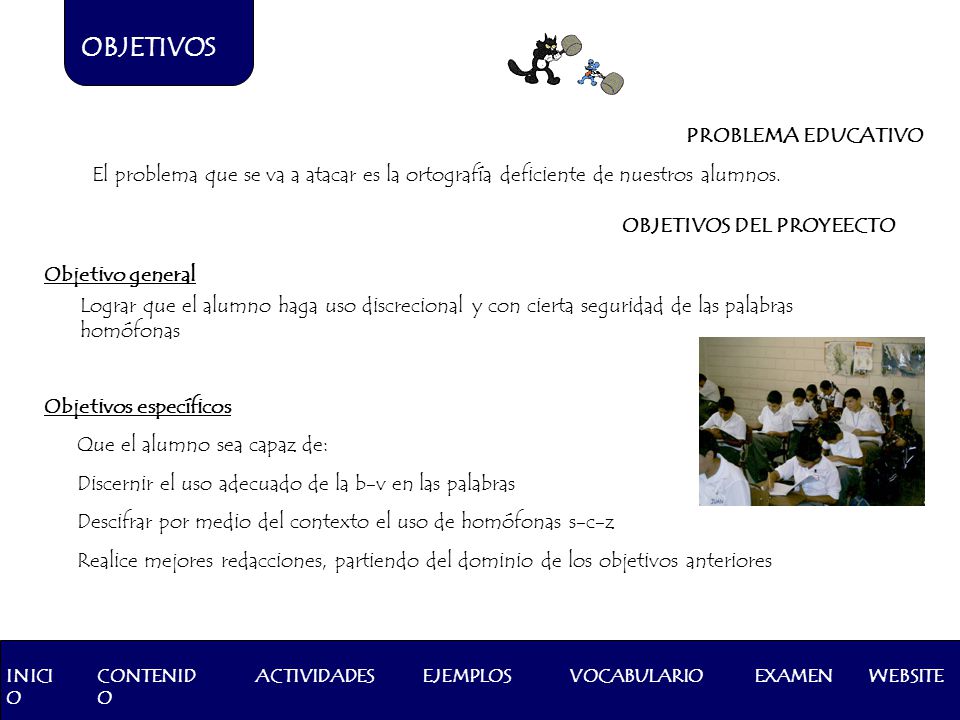 OBJETIVOS

PROBLEMA EDUCATIVO

El problema que se va a atacar es la ortografía deficiente de nuestros alumnos.

OBJETIVOS DEL PROYEECTO

Objetivo general

Lograr que el alumno haga uso discrecional y con cierta seguridad de las palabras homófonas

Objetivos específicos

Que el alumno sea capaz de:

Discernir el uso adecuado de la b-v en las palabras

Descifrar por medio del contexto el uso de homófonas s-c-z

Realice mejores redacciones, partiendo del dominio de los objetivos anteriores

INICIO CONTENIDO ACTIVIDADES EJEMPLOS VOCABULARIO EXAMEN WEBSITE